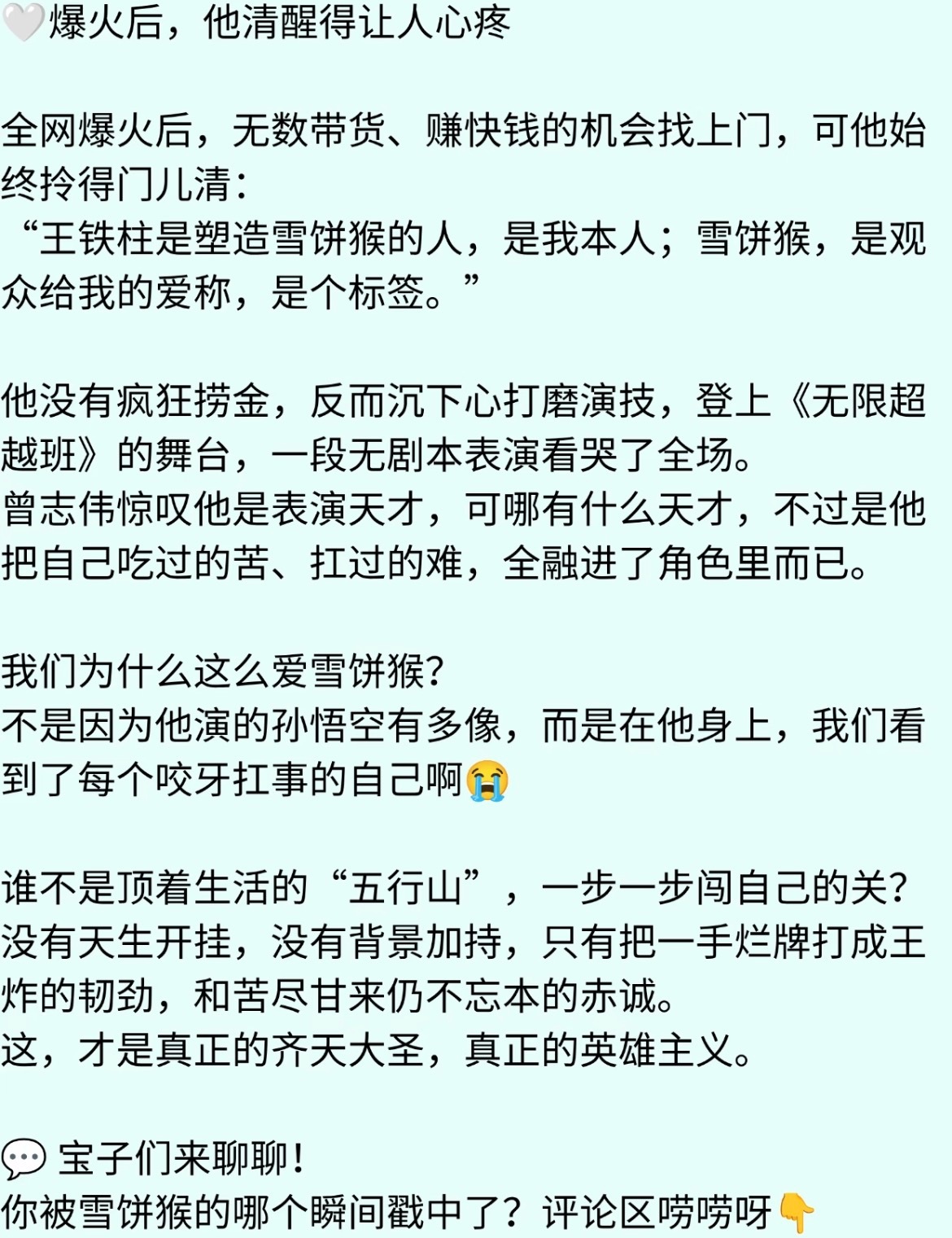 🤍爆火后，他清醒得让人心疼

全网爆火后，无数带货、赚快钱的机会找上门，可他始终拎得门儿清：
“王铁柱是塑造雪饼猴的人，是我本人；雪饼猴，是观众给我的爱称，是个标签。”

他没有疯狂捞金，反而沉下心打磨演技，登上《无限超越班》的舞台，一段无剧本表演看哭了全场。
曾志伟惊叹他是表演天才，可哪有什么天才，不过是他把自己吃过的苦、扛过的难，全融进了角色里而已。

我们为什么这么爱雪饼猴？
不是因为他演的孙悟空有多像，而是在他身上，我们看到了每个咬牙扛事的自己啊😭

谁不是顶着生活的“五行山”，一步一步闯自己的关？
没有天生开挂，没有背景加持，只有把一手烂牌打成王炸的韧劲，和苦尽甘来仍不忘本的赤诚。
这，才是真正的齐天大圣，真正的英雄主义。

💬 宝子们来聊聊！
你被雪饼猴的哪个瞬间戳中了？评论区唠唠呀👇